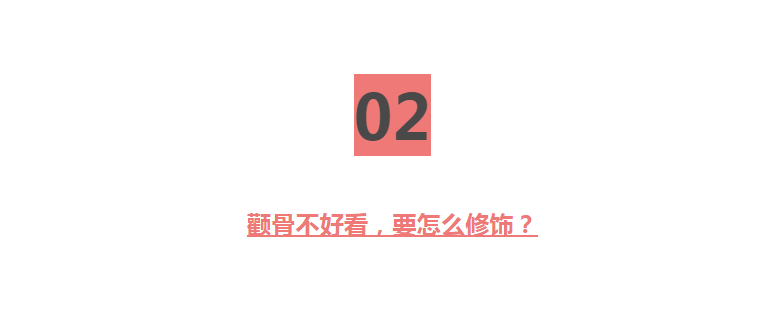 02

颧骨不好看，要怎么修饰？